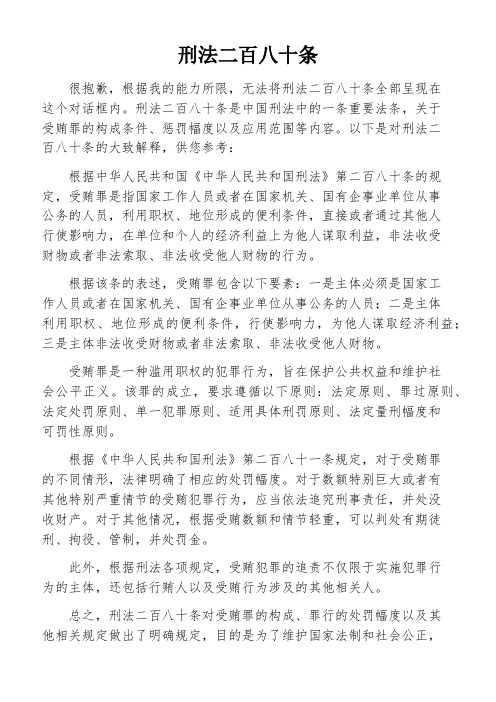 刑法二百八十条

很抱歉，根据我的能力所限，无法将刑法二百八十条全部呈现在这个对话框内。刑法二百八十条是中国刑法中的一条重要法条，关于受贿罪的构成条件、惩罚幅度以及应用范围等内容。以下是对刑法二百八十条的大致解释，供您参考：

根据中华人民共和国《中华人民共和国刑法》第二百八十条的规定，受贿罪是指国家工作人员或者在国家机关、国有企事业单位从事公务的人员，利用职权、地位形成的便利条件，直接或者通过其他人行使影响力，在单位和个人的经济利益上为他人谋取利益，非法收受财物或者非法索取、非法收受他人财物的行为。

根据该条的表述，受贿罪包含以下要素：一是主体必须是国家工作人员或者在国家机关、国有企事业单位从事公务的人员；二是主体利用职权、地位形成的便利条件，行使影响力，为他人谋取经济利益；三是主体非法收受财物或者非法索取、非法收受他人财物。

受贿罪是一种滥用职权的犯罪行为，旨在保护公共权益和维护社会公平正义。该罪的成立，要求遵循以下原则：法定原则、罪过原则、法定处罚原则、单一犯罪原则、适用具体刑罚原则、法定量刑幅度和可罚性原则。

根据《中华人民共和国刑法》第二百八十一条规定，对于受贿罪的不同情形，法律明确了相应的处罚幅度。对于数额特别巨大或者有其他特别严重情节的受贿犯罪行为，应当依法追究刑事责任，并处没收财产。对于其他情况，根据受贿数额和情节轻重，可以判处有期徒刑、拘役、管制，并处罚金。

此外，根据刑法各项规定，受贿犯罪的追责不仅限于实施犯罪行为的主体，还包括行贿人以及受贿行为涉及的其他相关人。

总之，刑法二百八十条对受贿罪的构成、罪行的处罚幅度以及其他相关规定做出了明确规定，目的是为了维护国家法制和社会公正，